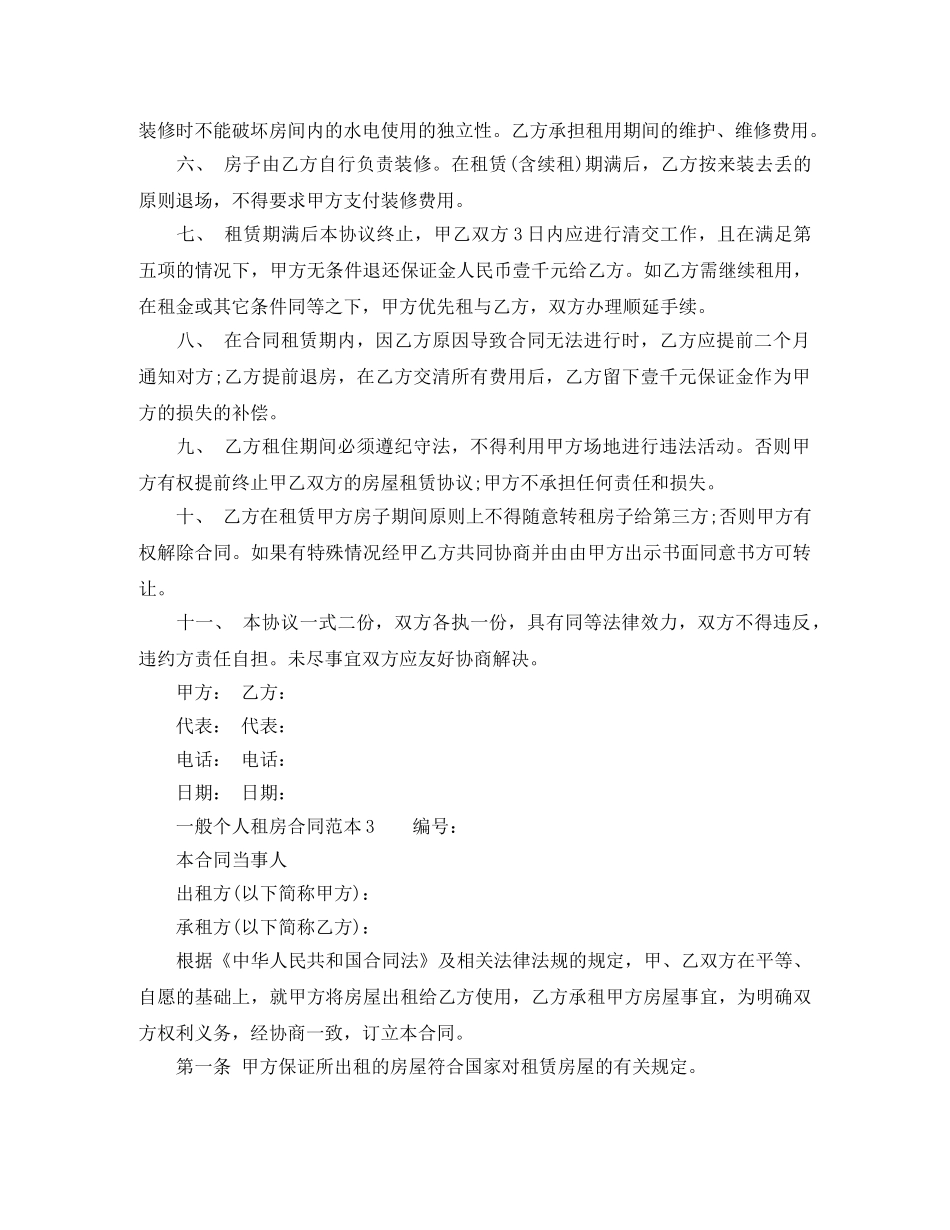 装修时不能破坏房间内的水电使用的独立性。乙方承担租用期间的维护、维修费用。

六、 房子由乙方自行负责装修。在租赁(含续租)期满后，乙方按来装去丢的原则退场，不得要求甲方支付装修费用。

七、 租赁期满后本协议终止，甲乙双方3日内应进行清交工作，且在满足第五项的情况下，甲方无条件退还保证金人民币壹千元给乙方。如乙方需继续租用，在租金或其它条件同等之下，甲方优先租与乙方，双方办理顺延手续。

八、 在合同租赁期内，因乙方原因导致合同无法进行时，乙方应提前二个月通知对方;乙方提前退房，在乙方交清所有费用后，乙方留下壹千元保证金作为甲方的损失的补偿。

九、 乙方租住期间必须遵纪守法，不得利用甲方场地进行违法活动。否则甲方有权提前终止甲乙双方的房屋租赁协议;甲方不承担任何责任和损失。

十、 乙方在租赁甲方房子期间原则上不得随意转租房子给第三方;否则甲方有权解除合同。如果有特殊情况经甲乙方共同协商并由由甲方出示书面同意书方可转让。

十一、 本协议一式二份，双方各执一份，具有同等法律效力，双方不得违反，违约方责任自担。未尽事宜双方应友好协商解决。

甲方： 乙方：

代表： 代表：

电话： 电话：

日期： 日期：

一般个人租房合同范本3 编号：

本合同当事人

出租方(以下简称甲方)：

承租方(以下简称乙方)：

根据《中华人民共和国合同法》及相关法律法规的规定，甲、乙双方在平等、自愿的基础上，就甲方将房屋出租给乙方使用，乙方承租甲方房屋事宜，为明确双方权利义务，经协商一致，订立本合同。

第一条 甲方保证所出租的房屋符合国家对租赁房屋的有关规定。